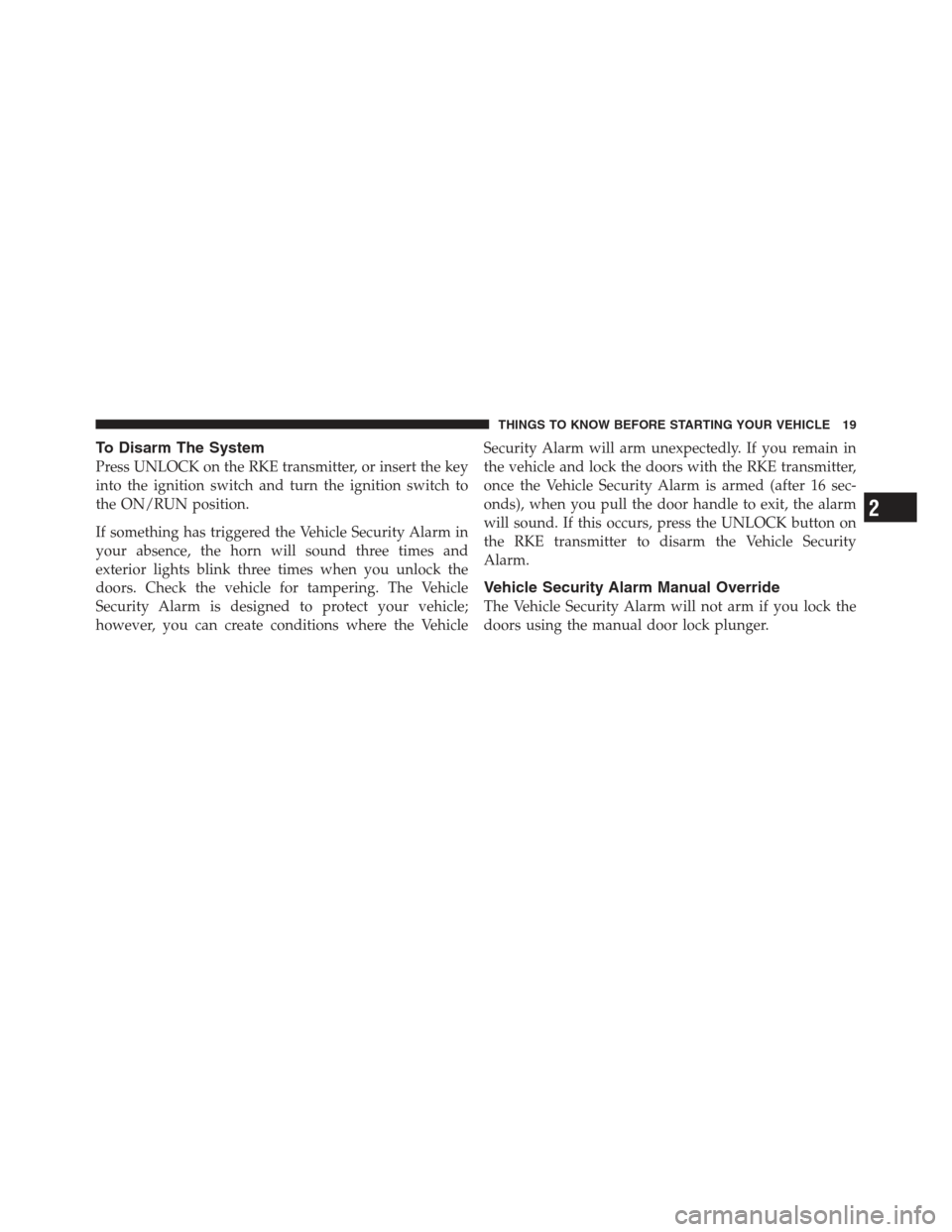 THINGS TO KNOW BEFORE STARTING YOUR VEHICLE 19

To Disarm The System

Press UNLOCK on the RKE transmitter, or insert the key into the ignition switch and turn the ignition switch to the ON/RUN position.

If something has triggered the Vehicle Security Alarm in your absence, the horn will sound three times and exterior lights blink three times when you unlock the doors. Check the vehicle for tampering. The Vehicle Security Alarm is designed to protect your vehicle; however, you can create conditions where the Vehicle Security Alarm will arm unexpectedly. If you remain in the vehicle and lock the doors with the RKE transmitter, once the Vehicle Security Alarm is armed (after 16 seconds), when you pull the door handle to exit, the alarm will sound. If this occurs, press the UNLOCK button on the RKE transmitter to disarm the Vehicle Security Alarm.

Vehicle Security Alarm Manual Override

The Vehicle Security Alarm will not arm if you lock the doors using the manual door lock plunger.

2

carmanualsonline.info